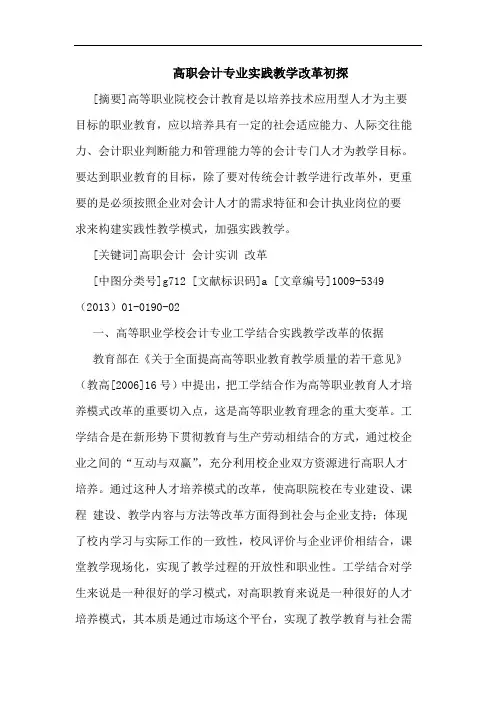 高职会计专业实践教学改革初探

[摘要]高等职业院校会计教育是以培养技术应用型人才为主要目标的职业教育，应以培养具有一定的社会适应能力、人际交往能力、会计职业判断能力和管理能力等的会计专门人才为教学目标。要达到职业教育的目标，除了要对传统会计教学进行改革外，更重要的是必须按照企业对会计人才的需求特征和会计执业岗位的要求来构建实践性教学模式，加强实践教学。

[关键词]高职会计 会计实训 改革

[中图分类号]g712 [文献标识码]a [文章编号]1009-5349（2013）01-0190-02

一、高等职业学校会计专业工学结合实践教学改革的依据

教育部在《关于全面提高高等职业教育教学质量的若干意见》（教高[2006]16号）中提出，把工学结合作为高等职业教育人才培养模式改革的重要切入点，这是高等职业教育理念的重大变革。工学结合是在新形势下贯彻教育与生产劳动相结合的方式，通过校企业之间的“互动与双赢”，充分利用校企业双方资源进行高职人才培养。通过这种人才培养模式的改革，使高职院校在专业建设、课程 建设、教学内容与方法等改革方面得到社会与企业支持；体现了校内学习与实际工作的一致性，校风评价与企业评价相结合，课堂教学现场化，实现了教学过程的开放性和职业性。工学结合对学生来说是一种很好的学习模式，对高职教育来说是一种很好的人才培养模式，其本质是通过市场这个平台，实现了教学教育与社会需